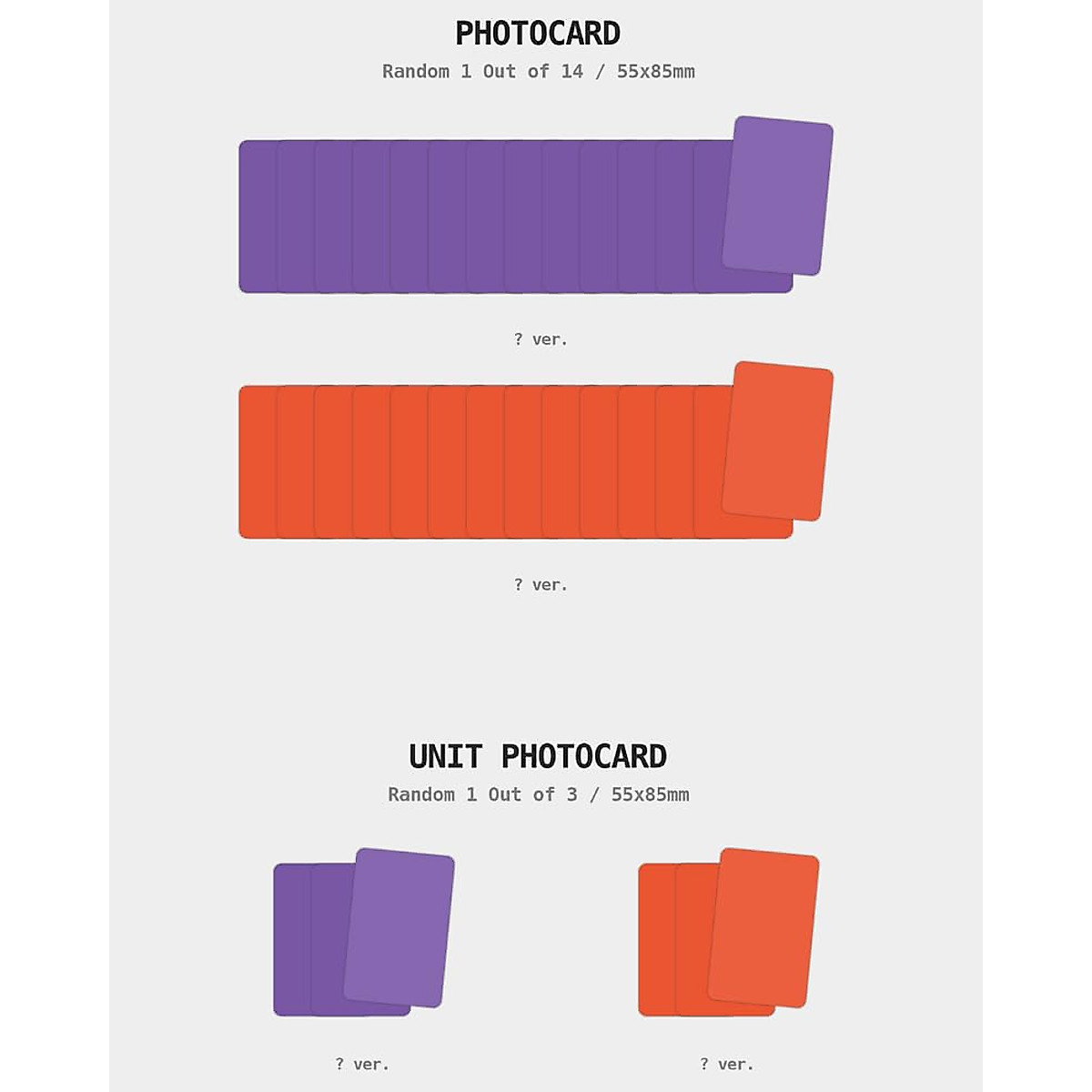 PHOTOCARD
Random 1 Out of 14 / 55x85mm

? ver.

? ver.

UNIT PHOTOCARD
Random 1 Out of 3 / 55x85mm

? ver.

? ver.